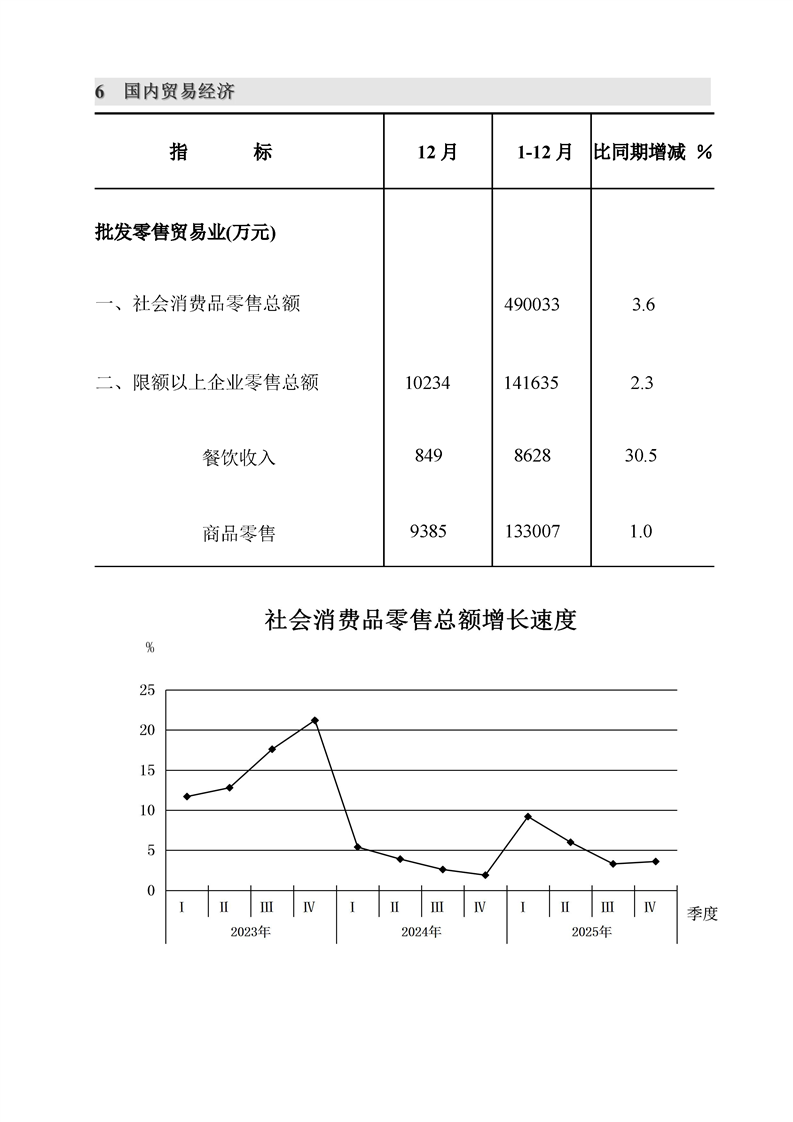 6　国内贸易经济

| 指　　标 | 12月 | 1-12月 | 比同期增减 % |
|---|---|---|---|
| 批发零售贸易业(万元) | | | |
| 一、社会消费品零售总额 | | 490033 | 3.6 |
| 二、限额以上企业零售总额 | 10234 | 141635 | 2.3 |
| 餐饮收入 | 849 | 8628 | 30.5 |
| 商品零售 | 9385 | 133007 | 1.0 |

社会消费品零售总额增长速度

%

25
20
15
10
5
0

Ⅰ Ⅱ Ⅲ Ⅳ Ⅰ Ⅱ Ⅲ Ⅳ Ⅰ Ⅱ Ⅲ Ⅳ 季度

2023年 2024年 2025年